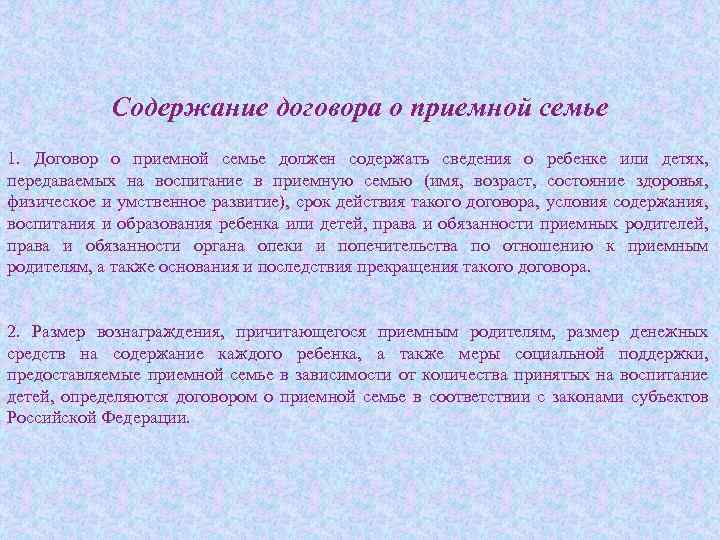 Содержание договора о приемной семье

1. Договор о приемной семье должен содержать сведения о ребенке или детях, передаваемых на воспитание в приемную семью (имя, возраст, состояние здоровья, физическое и умственное развитие), срок действия такого договора, условия содержания, воспитания и образования ребенка или детей, права и обязанности приемных родителей, права и обязанности органа опеки и попечительства по отношению к приемным родителям, а также основания и последствия прекращения такого договора.

2. Размер вознаграждения, причитающегося приемным родителям, размер денежных средств на содержание каждого ребенка, а также меры социальной поддержки, предоставляемые приемной семье в зависимости от количества принятых на воспитание детей, определяются договором о приемной семье в соответствии с законами субъектов Российской Федерации.